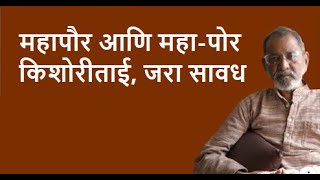 महापौर आणि महा-पोर
किशोरीताई, जरा सावध